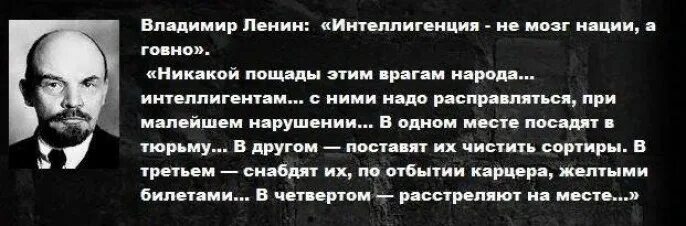 Владимир Ленин: «Интеллигенция - не мозг нации, а говно».
«Никакой пощады этим врагам народа... интеллигентам... с ними надо расправляться, при малейшем нарушении... В одном месте посадят в тюрьму... В другом — поставят их чистить сортиры. В третьем — снабдят их, по отбытии карцера, желтыми билетами... В четвертом — расстреляют на месте...»